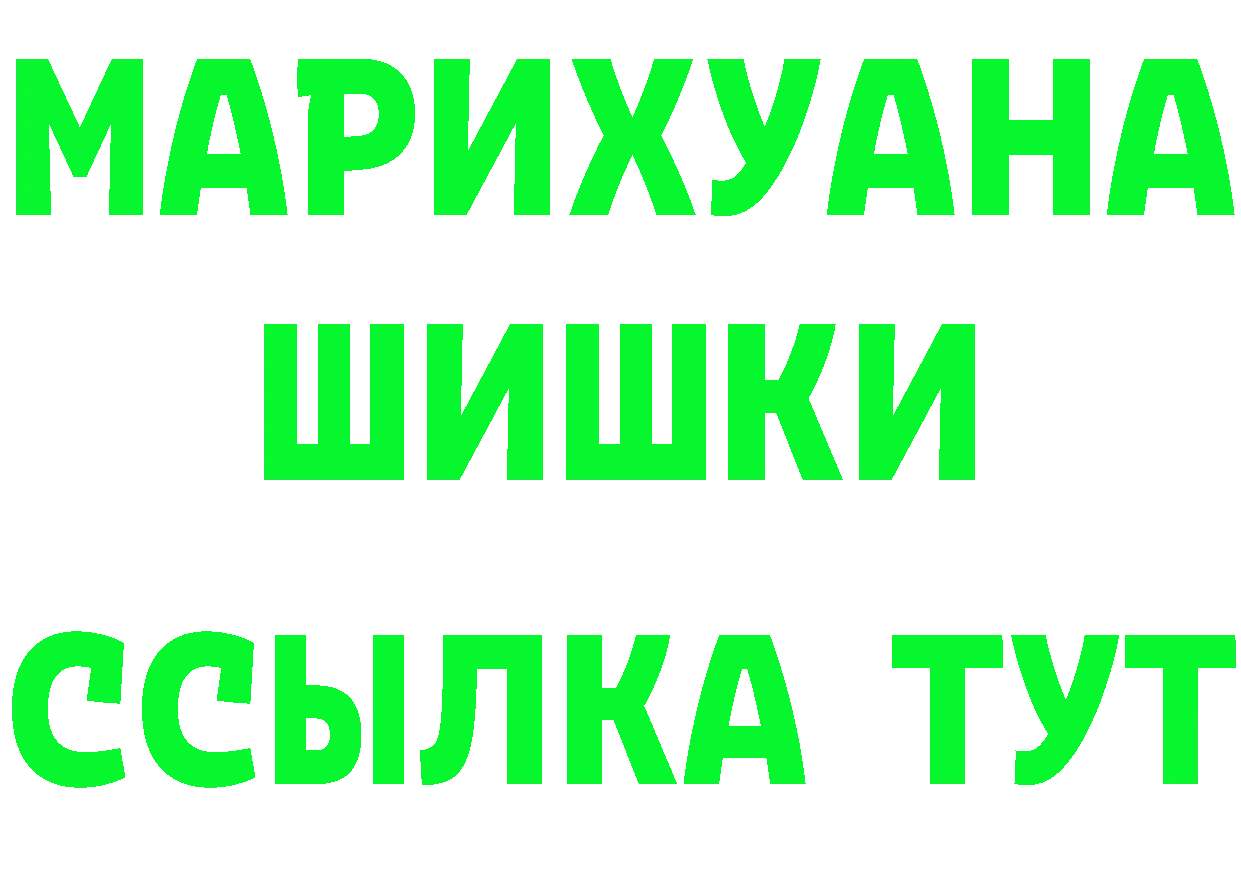 МАРИХУАНА
ШИШКИ
ССЫЛКА ТУТ